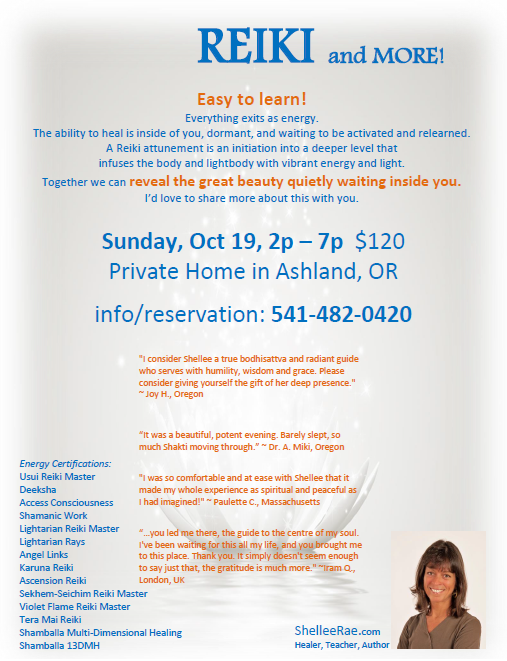 REIKI and MORE!

Easy to learn!
Everything exits as energy.
The ability to heal is inside of you, dormant, and waiting to be activated and relearned.
A Reiki attunement is an initiation into a deeper level that infuses the body and lightbody with vibrant energy and light.
Together we can reveal the great beauty quietly waiting inside you.
I'd love to share more about this with you.

Sunday, Oct 19, 2p – 7p $120
Private Home in Ashland, OR

info/reservation: 541-482-0420

"I consider Shellee a true bodhisattva and radiant guide who serves with humility, wisdom and grace. Please consider giving yourself the gift of her deep presence." ~ Joy H., Oregon

"It was a beautiful, potent evening. Barely slept, so much Shakti moving through." ~ Dr. A. Miki, Oregon

"I was so comfortable and at ease with Shellee that it made my whole experience as spiritual and peaceful as I had imagined!" ~ Paulette C., Massachusetts

"...you led me there, the guide to the centre of my soul. I've been waiting for this all my life, and you brought me to this place. Thank you. It simply doesn't seem enough to say just that, the gratitude is much more." ~Iram O., London, UK

Energy Certifications:
Usui Reiki Master
Deeksha
Access Consciousness
Shamanic Work
Lightarian Reiki Master
Lightarian Rays
Angel Links
Karuna Reiki
Ascension Reiki
Sekhem-Seichim Reiki Master
Violet Flame Reiki Master
Tera Mai Reiki
Shamballa Multi-Dimensional Healing
Shamballa 13DMH

ShelleeRae.com
Healer, Teacher, Author